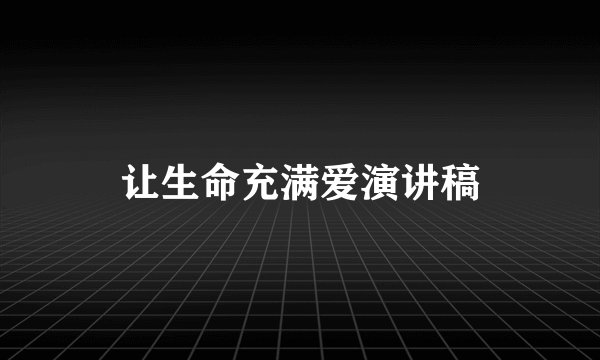 让生命充满爱演讲稿